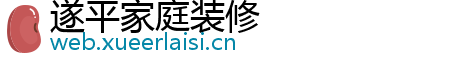 遂平家庭装修
web.xueerlaisi.cn